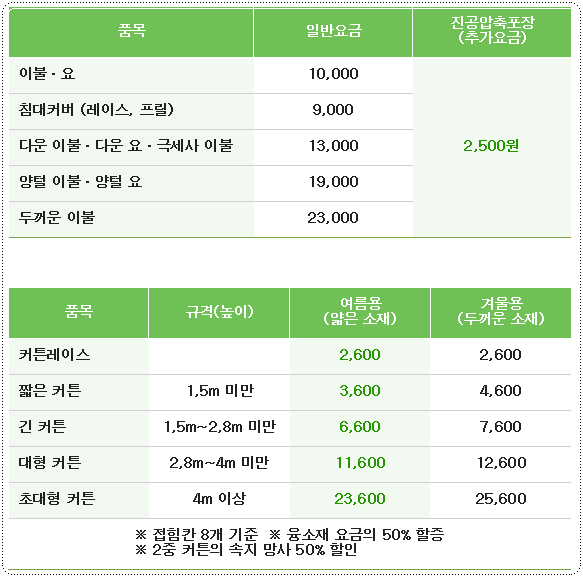 | 품목 | 일반요금 | 진공압축포장 (추가요금) |
|---|---|---|
| 이불 · 요 | 10,000 | 2,500원 |
| 침대커버 (레이스, 프릴) | 9,000 | |
| 다운 이불 · 다운 요 · 극세사 이불 | 13,000 | |
| 양털 이불 · 양털 요 | 19,000 | |
| 두꺼운 이불 | 23,000 | |

| 품목 | 규격(높이) | 여름용 (얇은 소재) | 겨울용 (두꺼운 소재) |
|---|---|---|---|
| 커튼레이스 | | 2,600 | 2,600 |
| 짧은 커튼 | 1,5m 미만 | 3,600 | 4,600 |
| 긴 커튼 | 1,5m~2,8m 미만 | 6,600 | 7,600 |
| 대형 커튼 | 2,8m~4m 미만 | 11,600 | 12,600 |
| 초대형 커튼 | 4m 이상 | 23,600 | 25,600 |

※ 접힘칸 8개 기준 ※ 융소재 요금의 50% 할증
※ 2중 커튼의 속지 망사 50% 할인